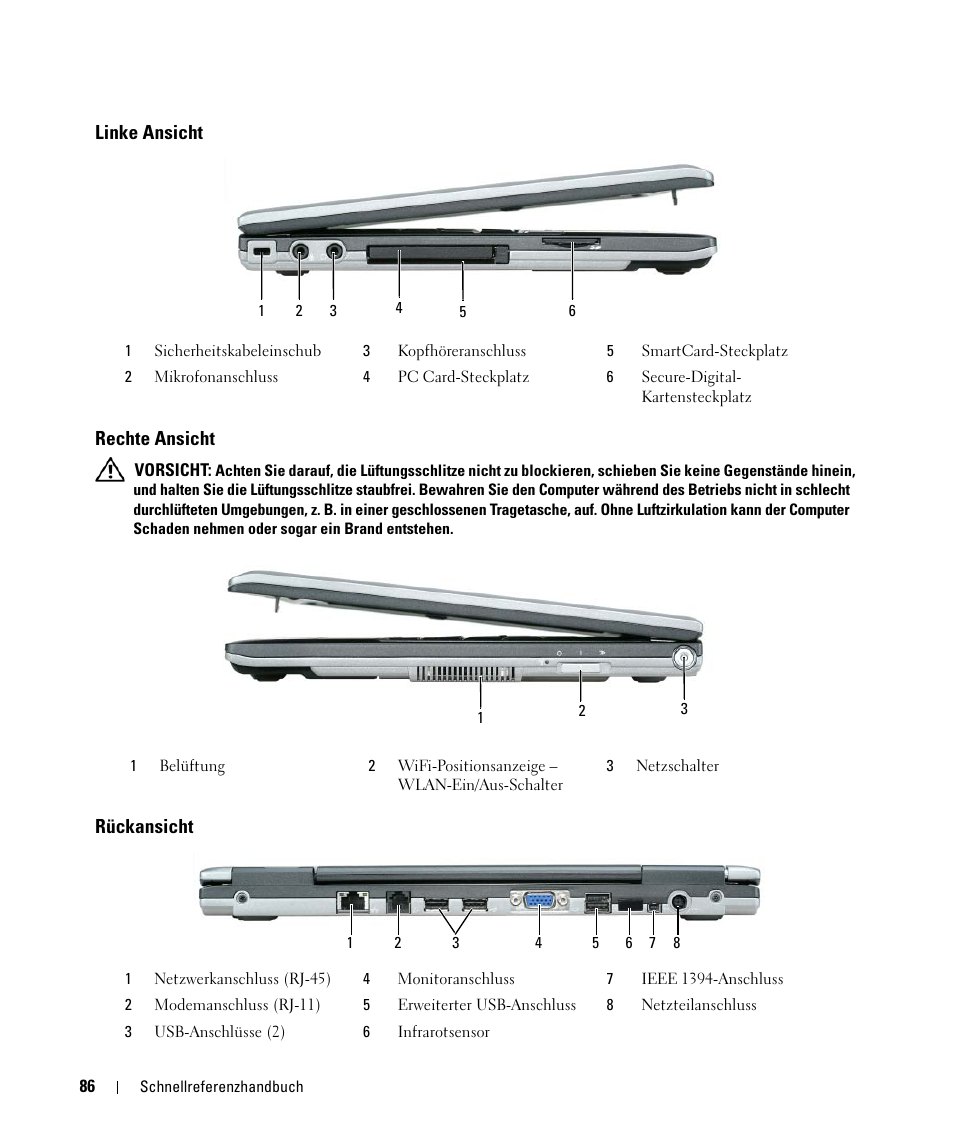 Linke Ansicht

1 2 3 4 5 6

| 1 | Sicherheitskabeleinschub | 3 | Kopfhöreranschluss | 5 | SmartCard-Steckplatz |
|---|---|---|---|---|---|
| 2 | Mikrofonanschluss | 4 | PC Card-Steckplatz | 6 | Secure-Digital-Kartensteckplatz |

Rechte Ansicht

VORSICHT: Achten Sie darauf, die Lüftungsschlitze nicht zu blockieren, schieben Sie keine Gegenstände hinein, und halten Sie die Lüftungsschlitze staubfrei. Bewahren Sie den Computer während des Betriebs nicht in schlecht durchlüfteten Umgebungen, z. B. in einer geschlossenen Tragetasche, auf. Ohne Luftzirkulation kann der Computer Schaden nehmen oder sogar ein Brand entstehen.

1 2 3

| 1 | Belüftung | 2 | WiFi-Positionsanzeige – WLAN-Ein/Aus-Schalter | 3 | Netzschalter |
|---|---|---|---|---|---|

Rückansicht

1 2 3 4 5 6 7 8

| 1 | Netzwerkanschluss (RJ-45) | 4 | Monitoranschluss | 7 | IEEE 1394-Anschluss |
|---|---|---|---|---|---|
| 2 | Modemanschluss (RJ-11) | 5 | Erweiterter USB-Anschluss | 8 | Netzteilanschluss |
| 3 | USB-Anschlüsse (2) | 6 | Infrarotsensor | | |

86 | Schnellreferenzhandbuch